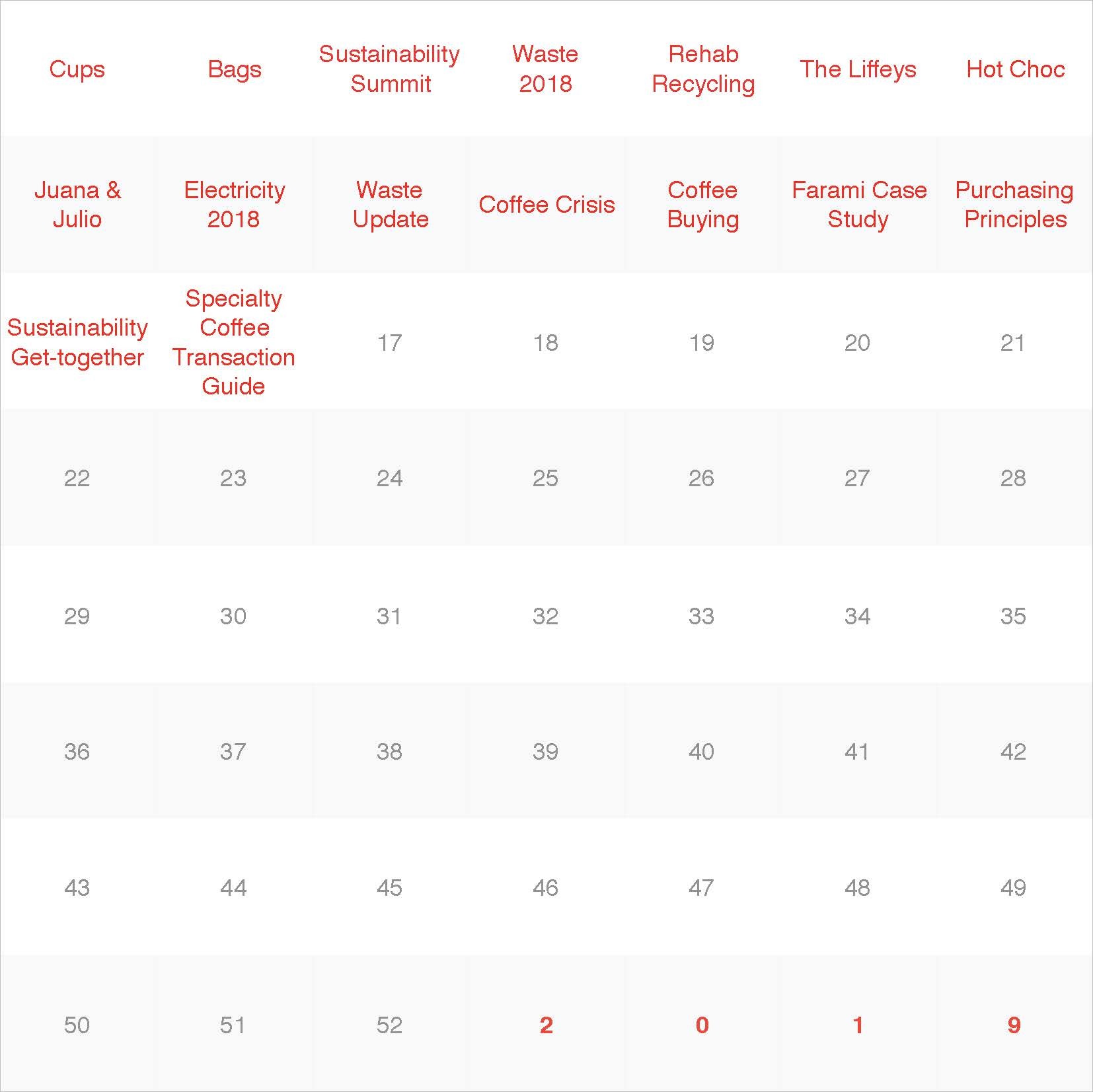 | Cups | Bags | Sustainability Summit | Waste 2018 | Rehab Recycling | The Liffeys | Hot Choc |
|---|---|---|---|---|---|---|
| Juana & Julio | Electricity 2018 | Waste Update | Coffee Crisis | Coffee Buying | Farami Case Study | Purchasing Principles |
| Sustainability Get-together | Specialty Coffee Transaction Guide | 17 | 18 | 19 | 20 | 21 |
| 22 | 23 | 24 | 25 | 26 | 27 | 28 |
| 29 | 30 | 31 | 32 | 33 | 34 | 35 |
| 36 | 37 | 38 | 39 | 40 | 41 | 42 |
| 43 | 44 | 45 | 46 | 47 | 48 | 49 |
| 50 | 51 | 52 | 2 | 0 | 1 | 9 |